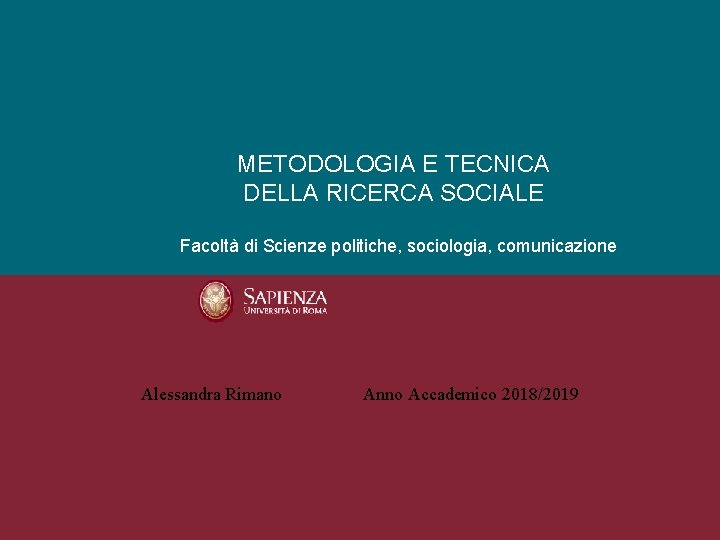 METODOLOGIA E TECNICA DELLA RICERCA SOCIALE

Facoltà di Scienze politiche, sociologia, comunicazione

SAPIENZA
UNIVERSITÀ DI ROMA

Alessandra Rimano

Anno Accademico 2018/2019